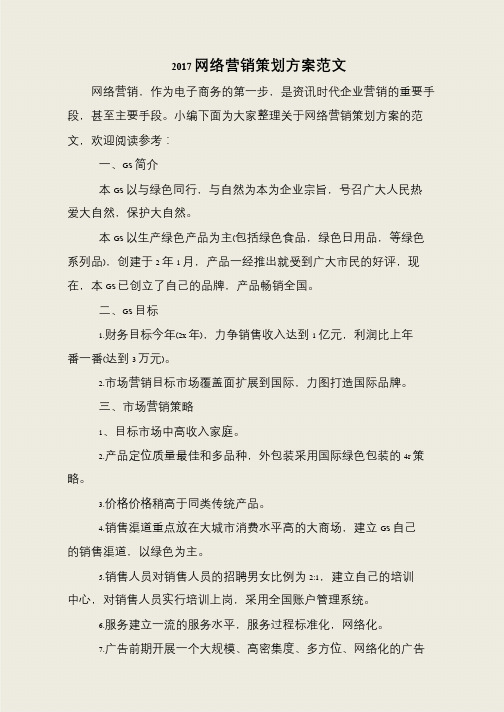 2017 网络营销策划方案范文

网络营销，作为电子商务的第一步，是资讯时代企业营销的重要手段，甚至主要手段。小编下面为大家整理关于网络营销策划方案的范文，欢迎阅读参考：

一、GS 简介

本 GS 以与绿色同行，与自然为本为企业宗旨，号召广大人民热爱大自然，保护大自然。

本 GS 以生产绿色产品为主(包括绿色食品，绿色日用品，等绿色系列品)，创建于 2 年 1 月，产品一经推出就受到广大市民的好评，现在，本 GS 已创立了自己的品牌，产品畅销全国。

二、GS 目标

1.财务目标今年(2x 年)，力争销售收入达到 1 亿元，利润比上年番一番(达到 3 万元)。

2.市场营销目标市场覆盖面扩展到国际，力图打造国际品牌。

三、市场营销策略

1、目标市场中高收入家庭。

2.产品定位质量最佳和多品种，外包装采用国际绿色包装的 4r 策略。

3.价格价格稍高于同类传统产品。

4.销售渠道重点放在大城市消费水平高的大商场，建立 GS 自己的销售渠道，以绿色为主。

5.销售人员对销售人员的招聘男女比例为 2:1，建立自己的培训中心，对销售人员实行培训上岗，采用全国账户管理系统。

6.服务建立一流的服务水平，服务过程标准化，网络化。

7.广告前期开展一个大规模、高密集度、多方位、网络化的广告